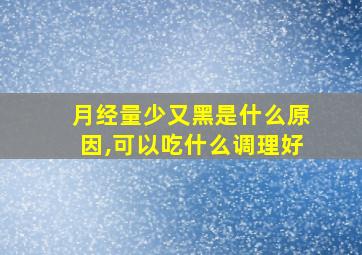 月经量少又黑是什么原因,可以吃什么调理好